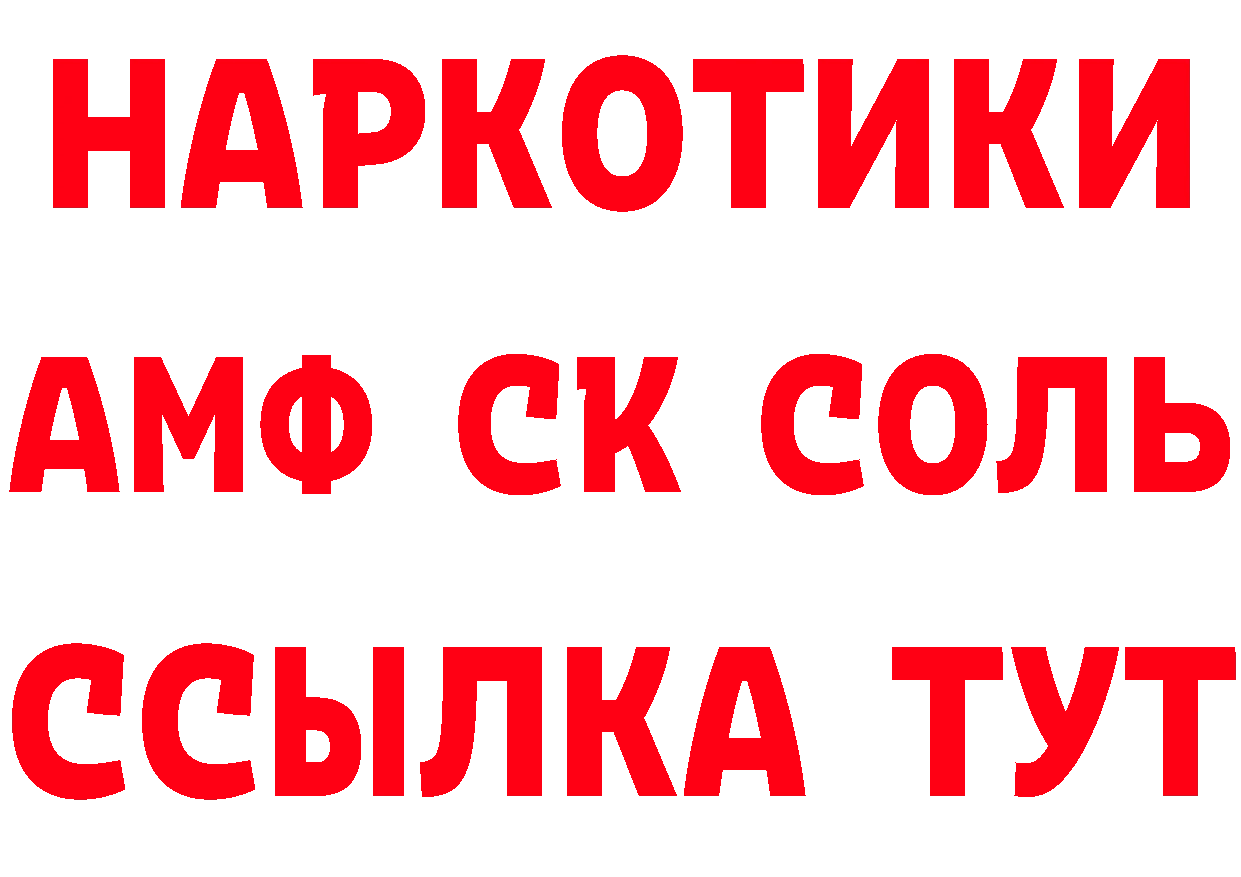 НАРКОТИКИ
АМФ СК СОЛЬ
ССЫЛКА ТУТ